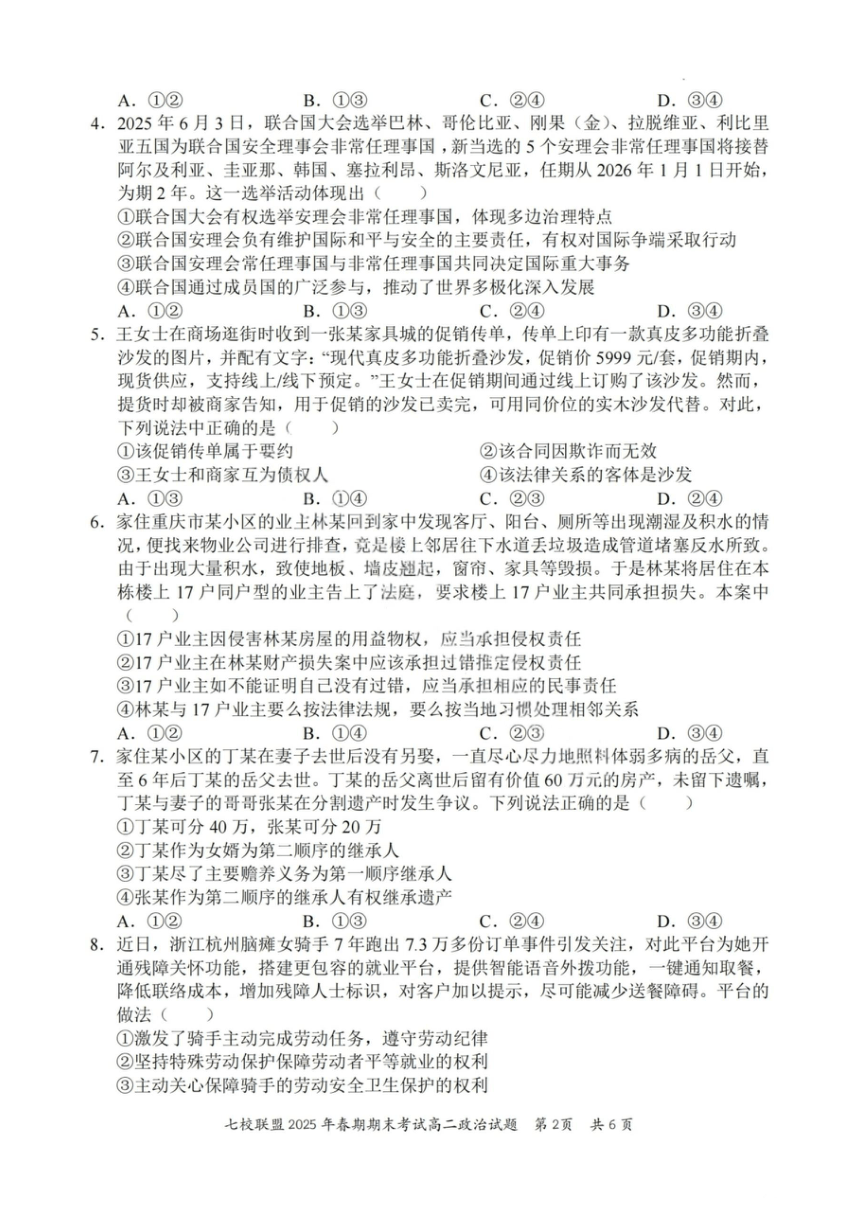 A. ①②　　B. ①③　　C. ②④　　D. ③④

4. 2025 年 6 月 3 日，联合国大会选举巴林、哥伦比亚、刚果（金）、拉脱维亚、利比里亚五国为联合国安全理事会非常任理事国，新当选的 5 个安理会非常任理事国将接替阿尔及利亚、圭亚那、韩国、塞拉利昂、斯洛文尼亚，任期从 2026 年 1 月 1 日开始，为期 2 年。这一选举活动体现出（　　）
①联合国大会有权选举安理会非常任理事国，体现多边治理特点
②联合国安理会负有维护国际和平与安全的主要责任，有权对国际争端采取行动
③联合国安理会常任理事国与非常任理事国共同决定国际重大事务
④联合国通过成员国的广泛参与，推动了世界多极化深入发展
A. ①②　　B. ①③　　C. ②④　　D. ③④

5. 王女士在商场逛街时收到一张某家具城的促销传单，传单上印有一款真皮多功能折叠沙发的图片，并配有文字："现代真皮多功能折叠沙发，促销价 5999 元/套，促销期内，现货供应，支持线上/线下预定。"王女士在促销期间通过线上订购了该沙发。然而，提货时却被商家告知，用于促销的沙发已卖完，可用同价位的实木沙发代替。对此，下列说法中正确的是（　　）
①该促销传单属于要约　　②该合同因欺诈而无效
③王女士和商家互为债权人　　④该法律关系的客体是沙发
A. ①③　　B. ①④　　C. ②③　　D. ②④

6. 家住重庆市某小区的业主林某回到家中发现客厅、阳台、厕所等出现潮湿及积水的情况，便找来物业公司进行排查，竟是楼上邻居往下水道丢垃圾造成管道堵塞反水所致。由于出现大量积水，致使地板、墙皮翘起，窗帘、家具等毁损。于是林某将居住在本栋楼上 17 户同户型的业主告上了法庭，要求楼上 17 户业主共同承担损失。本案中（　　）
①17 户业主因侵害林某房屋的用益物权，应当承担侵权责任
②17 户业主在林某财产损失案中应该承担过错推定侵权责任
③17 户业主如不能证明自己没有过错，应当承担相应的民事责任
④林某与 17 户业主要么按法律法规，要么按当地习惯处理相邻关系
A. ①②　　B. ①④　　C. ②③　　D. ③④

7. 家住某小区的丁某在妻子去世后没有另娶，一直尽心尽力地照料体弱多病的岳父，直至 6 年后丁某的岳父去世。丁某的岳父离世后留有价值 60 万元的房产，未留下遗嘱，丁某与妻子的哥哥张某在分割遗产时发生争议。下列说法正确的是（　　）
①丁某可分 40 万，张某可分 20 万
②丁某作为女婿为第二顺序的继承人
③丁某尽了主要赡养义务为第一顺序继承人
④张某作为第二顺序的继承人有权继承遗产
A. ①②　　B. ①③　　C. ②④　　D. ③④

8. 近日，浙江杭州脑瘫女骑手 7 年跑出 7.3 万多份订单事件引发关注，对此平台为她开通残障关怀功能，搭建更包容的就业平台，提供智能语音外拨功能，一键通知取餐，降低联络成本，增加残障人士标识，对客户加以提示，尽可能减少送餐障碍。平台的做法（　　）
①激发了骑手主动完成劳动任务，遵守劳动纪律
②坚持特殊劳动保护保障劳动者平等就业的权利
③主动关心保障骑手的劳动安全卫生保护的权利

七校联盟 2025 年春期期末考试高二政治试题　第 2 页　共 6 页